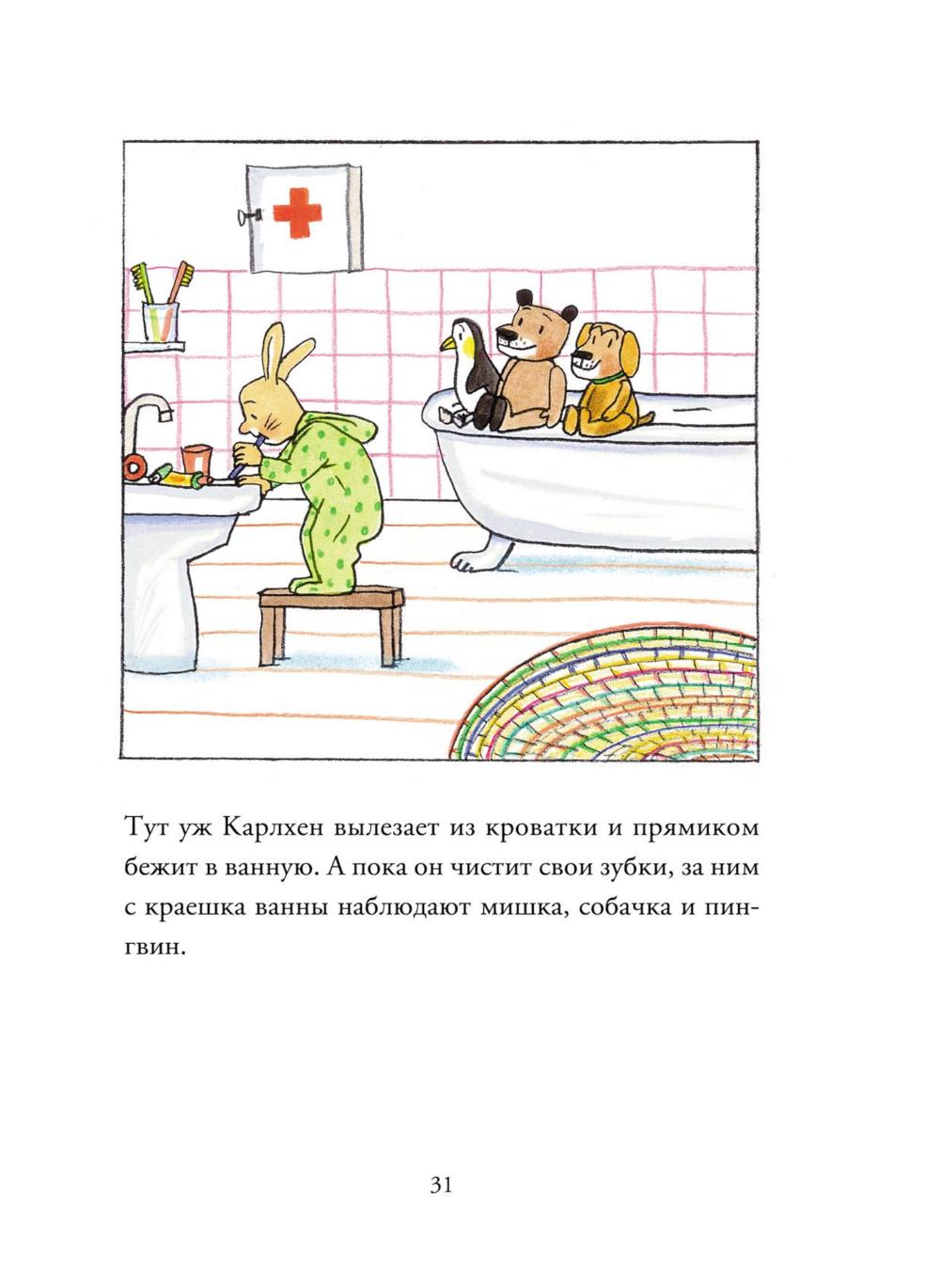 Тут уж Карлхен вылезает из кроватки и прямиком бежит в ванную. А пока он чистит свои зубки, за ним с краешка ванны наблюдают мишка, собачка и пингвин.

31